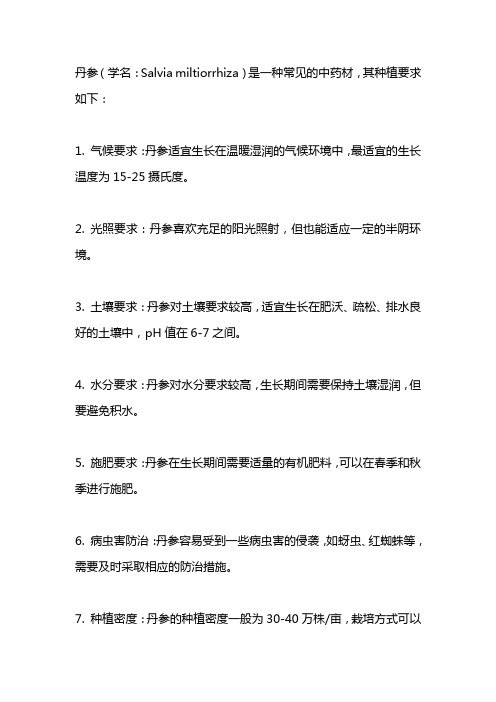 丹参（学名：Salvia miltiorrhiza）是一种常见的中药材，其种植要求如下：

1. 气候要求：丹参适宜生长在温暖湿润的气候环境中，最适宜的生长温度为 15-25 摄氏度。

2. 光照要求：丹参喜欢充足的阳光照射，但也能适应一定的半阴环境。

3. 土壤要求：丹参对土壤要求较高，适宜生长在肥沃、疏松、排水良好的土壤中，pH 值在 6-7 之间。

4. 水分要求：丹参对水分要求较高，生长期间需要保持土壤湿润，但要避免积水。

5. 施肥要求：丹参在生长期间需要适量的有机肥料，可以在春季和秋季进行施肥。

6. 病虫害防治：丹参容易受到一些病虫害的侵袭，如蚜虫、红蜘蛛等，需要及时采取相应的防治措施。

7. 种植密度：丹参的种植密度一般为 30-40 万株/亩，栽培方式可以